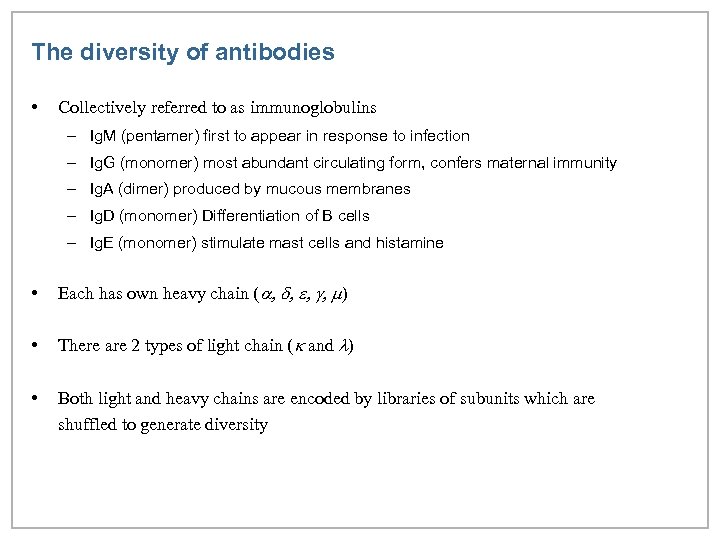 The diversity of antibodies

• Collectively referred to as immunoglobulins
  – IgM (pentamer) first to appear in response to infection
  – IgG (monomer) most abundant circulating form, confers maternal immunity
  – IgA (dimer) produced by mucous membranes
  – IgD (monomer) Differentiation of B cells
  – IgE (monomer) stimulate mast cells and histamine

• Each has own heavy chain ($\alpha$, $\delta$, $\varepsilon$, $\gamma$, $\mu$)

• There are 2 types of light chain ($\kappa$ and $\lambda$)

• Both light and heavy chains are encoded by libraries of subunits which are shuffled to generate diversity